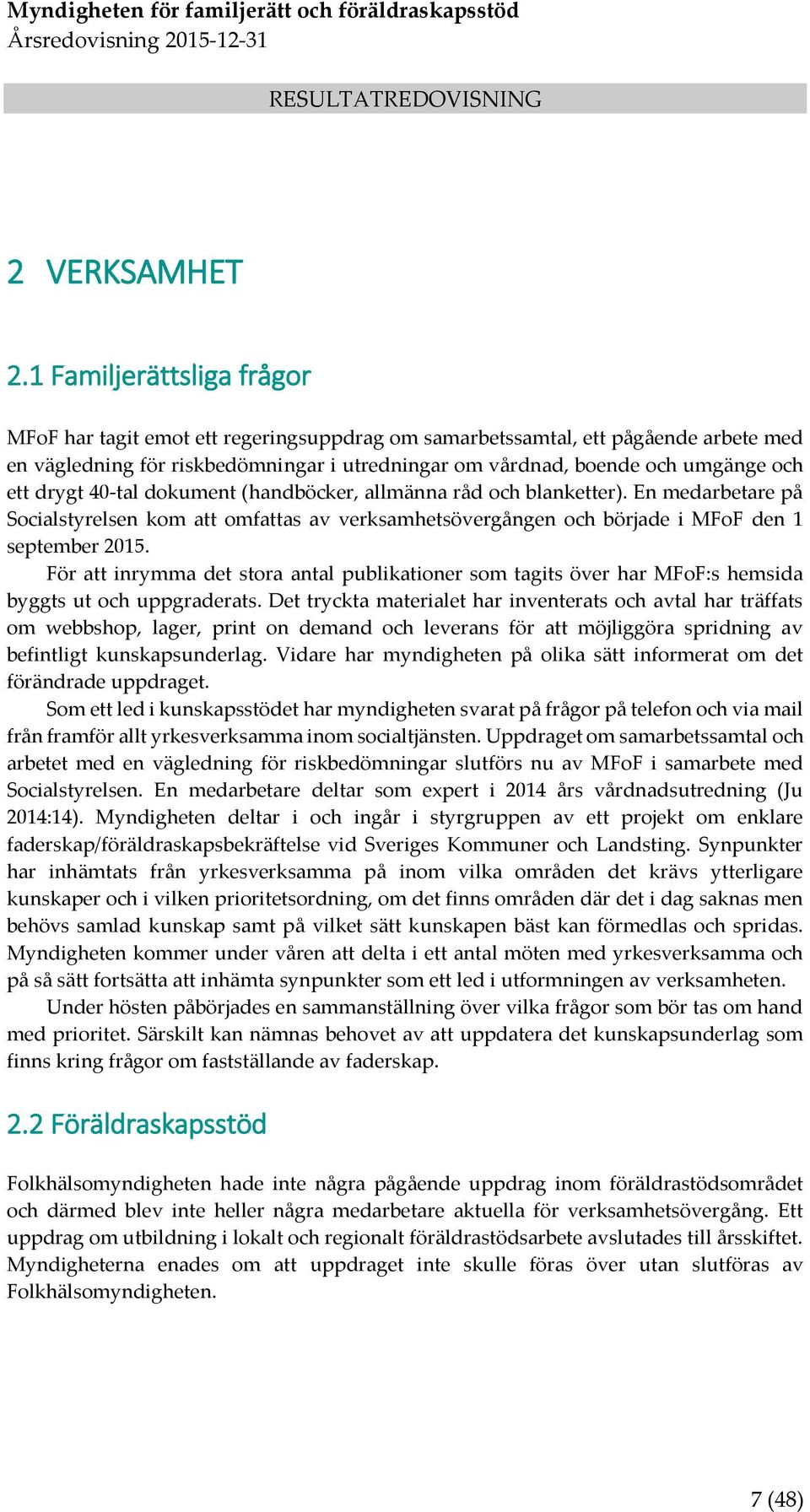 Myndigheten för familjerätt och föräldraskapsstöd
Årsredovisning 2015-12-31

RESULTATREDOVISNING

2 VERKSAMHET

2.1 Familjerättsliga frågor

MFoF har tagit emot ett regeringsuppdrag om samarbetssamtal, ett pågående arbete med en vägledning för riskbedömningar i utredningar om vårdnad, boende och umgänge och ett drygt 40-tal dokument (handböcker, allmänna råd och blanketter). En medarbetare på Socialstyrelsen kom att omfattas av verksamhetsövergången och började i MFoF den 1 september 2015.

För att inrymma det stora antal publikationer som tagits över har MFoF:s hemsida byggts ut och uppgraderats. Det tryckta materialet har inventerats och avtal har träffats om webbshop, lager, print on demand och leverans för att möjliggöra spridning av befintligt kunskapsunderlag. Vidare har myndigheten på olika sätt informerat om det förändrade uppdraget.

Som ett led i kunskapsstödet har myndigheten svarat på frågor på telefon och via mail från framför allt yrkesverksamma inom socialtjänsten. Uppdraget om samarbetssamtal och arbetet med en vägledning för riskbedömningar slutförs nu av MFoF i samarbete med Socialstyrelsen. En medarbetare deltar som expert i 2014 års vårdnadsutredning (Ju 2014:14). Myndigheten deltar i och ingår i styrgruppen av ett projekt om enklare faderskap/föräldraskapsbekräftelse vid Sveriges Kommuner och Landsting. Synpunkter har inhämtats från yrkesverksamma på inom vilka områden det krävs ytterligare kunskaper och i vilken prioritetsordning, om det finns områden där det i dag saknas men behövs samlad kunskap samt på vilket sätt kunskapen bäst kan förmedlas och spridas. Myndigheten kommer under våren att delta i ett antal möten med yrkesverksamma och på så sätt fortsätta att inhämta synpunkter som ett led i utformningen av verksamheten.

Under hösten påbörjades en sammanställning över vilka frågor som bör tas om hand med prioritet. Särskilt kan nämnas behovet av att uppdatera det kunskapsunderlag som finns kring frågor om fastställande av faderskap.

2.2 Föräldraskapsstöd

Folkhälsomyndigheten hade inte några pågående uppdrag inom föräldrastödsområdet och därmed blev inte heller några medarbetare aktuella för verksamhetsövergång. Ett uppdrag om utbildning i lokalt och regionalt föräldrastödsarbete avslutades till årsskiftet. Myndigheterna enades om att uppdraget inte skulle föras över utan slutföras av Folkhälsomyndigheten.

7 (48)